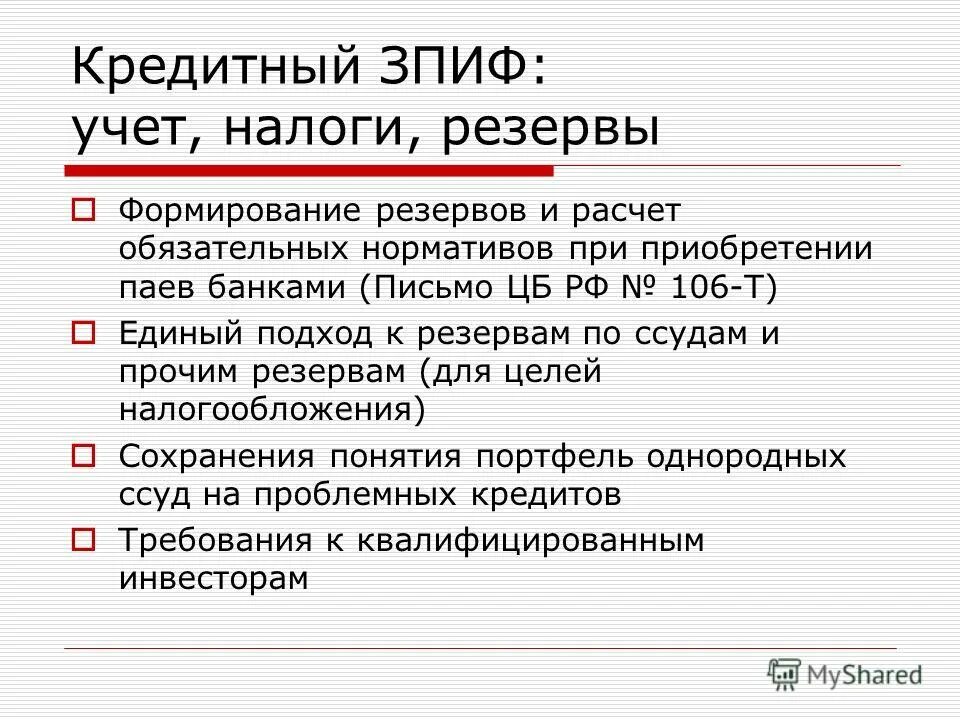 Кредитный ЗПИФ:
учет, налоги, резервы

Формирование резервов и расчет обязательных нормативов при приобретении паев банками (Письмо ЦБ РФ № 106-Т)

Единый подход к резервам по ссудам и прочим резервам (для целей налогообложения)

Сохранения понятия портфель однородных ссуд на проблемных кредитов

Требования к квалифицированным инвесторам

MyShared